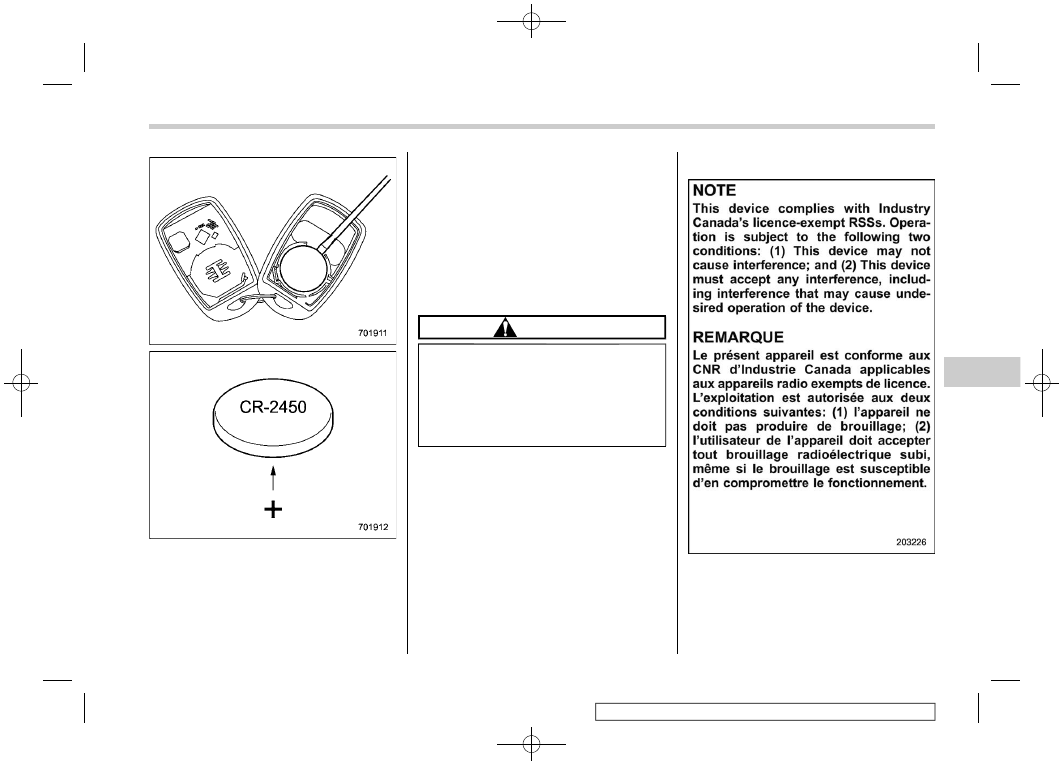 701911

CR-2450

+

701912

NOTE
This device complies with Industry Canada's licence-exempt RSSs. Operation is subject to the following two conditions: (1) This device may not cause interference; and (2) This device must accept any interference, including interference that may cause undesired operation of the device.

REMARQUE
Le présent appareil est conforme aux CNR d'Industrie Canada applicables aux appareils radio exempts de licence. L'exploitation est autorisée aux deux conditions suivantes: (1) l'appareil ne doit pas produire de brouillage; (2) l'utilisateur de l'appareil doit accepter tout brouillage radioélectrique subi, même si le brouillage est susceptible d'en compromettre le fonctionnement.

203226